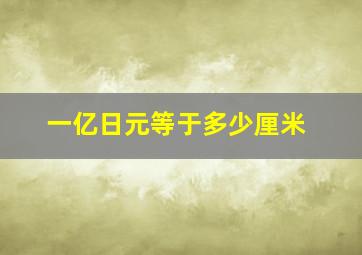 一亿日元等于多少厘米